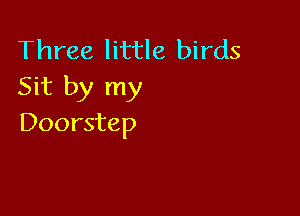 Three little birds
Sit by my
Doorstep